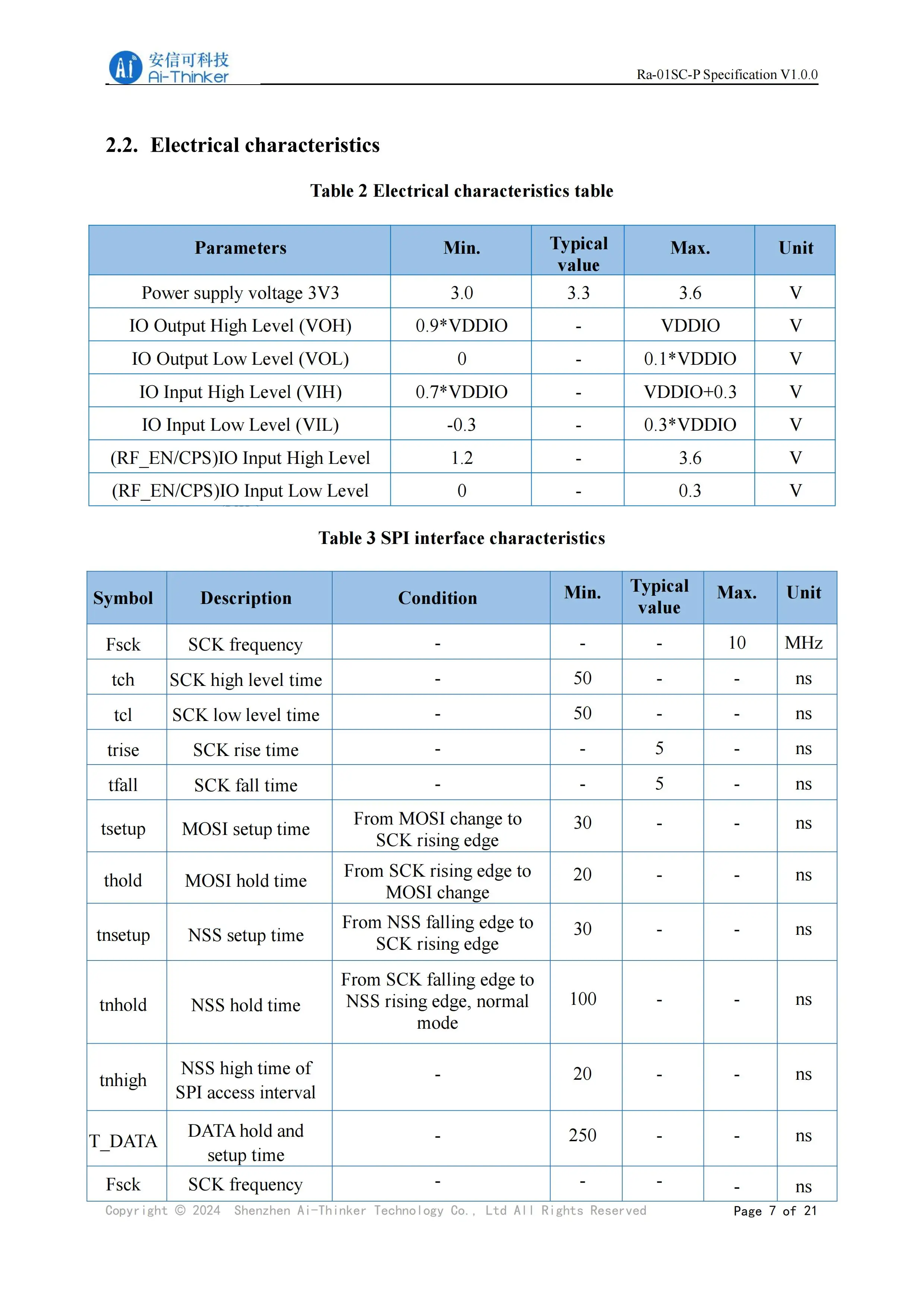 Ai 安信可科技 Ai-Thinker

Ra-01SC-P Specification V1.0.0

2.2. Electrical characteristics

Table 2 Electrical characteristics table

| Parameters | Min. | Typical value | Max. | Unit |
|---|---|---|---|---|
| Power supply voltage 3V3 | 3.0 | 3.3 | 3.6 | V |
| IO Output High Level (VOH) | 0.9*VDDIO | - | VDDIO | V |
| IO Output Low Level (VOL) | 0 | - | 0.1*VDDIO | V |
| IO Input High Level (VIH) | 0.7*VDDIO | - | VDDIO+0.3 | V |
| IO Input Low Level (VIL) | -0.3 | - | 0.3*VDDIO | V |
| (RF_EN/CPS)IO Input High Level | 1.2 | - | 3.6 | V |
| (RF_EN/CPS)IO Input Low Level | 0 | - | 0.3 | V |

Table 3 SPI interface characteristics

| Symbol | Description | Condition | Min. | Typical value | Max. | Unit |
|---|---|---|---|---|---|---|
| Fsck | SCK frequency | - | - | - | 10 | MHz |
| tch | SCK high level time | - | 50 | - | - | ns |
| tcl | SCK low level time | - | 50 | - | - | ns |
| trise | SCK rise time | - | - | 5 | - | ns |
| tfall | SCK fall time | - | - | 5 | - | ns |
| tsetup | MOSI setup time | From MOSI change to SCK rising edge | 30 | - | - | ns |
| thold | MOSI hold time | From SCK rising edge to MOSI change | 20 | - | - | ns |
| tnsetup | NSS setup time | From NSS falling edge to SCK rising edge | 30 | - | - | ns |
| tnhold | NSS hold time | From SCK falling edge to NSS rising edge, normal mode | 100 | - | - | ns |
| tnhigh | NSS high time of SPI access interval | - | 20 | - | - | ns |
| T_DATA | DATA hold and setup time | - | 250 | - | - | ns |
| Fsck | SCK frequency | - | - | - | - | ns |

Copyright © 2024 Shenzhen Ai-Thinker Technology Co., Ltd All Rights Reserved

Page 7 of 21